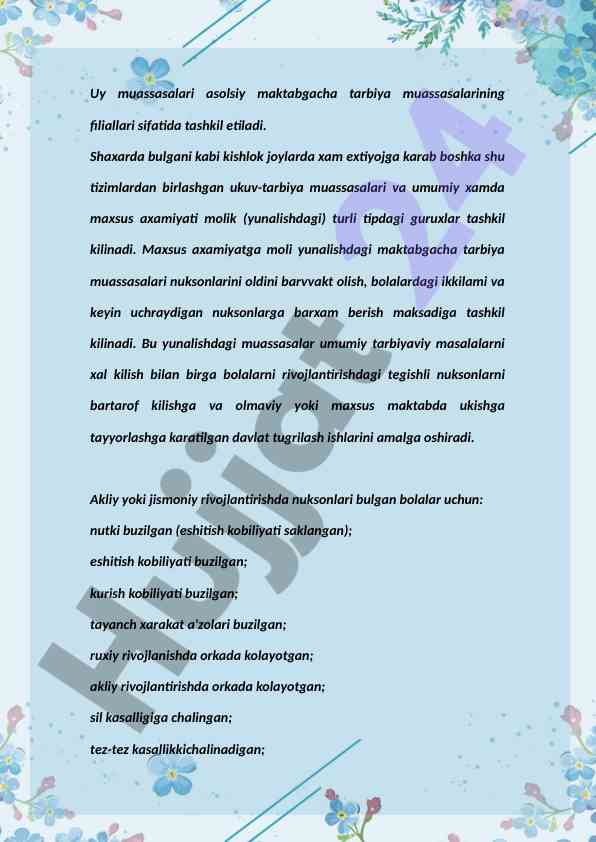 Uy muassasalari asolsiy maktabgacha tarbiya muassasalarining filiallari sifatida tashkil etiladi.
Shaxarda bulgani kabi kishlok joylarda xam extiyojga karab boshka shu tizimlardan birlashgan ukuv-tarbiya muassasalari va umumiy xamda maxsus axamiyati molik (yunalishdagi) turli tipdagi guruxlar tashkil kilinadi. Maxsus axamiyatga moli yunalishdagi maktabgacha tarbiya muassasalari nuksonlarini oldini barvvakt olish, bolalardagi ikkilami va keyin uchraydigan nuksonlarga barxam berish maksadiga tashkil kilinadi. Bu yunalishdagi muassasalar umumiy tarbiyaviy masalalarni xal kilish bilan birga bolalarni rivojlantirishdagi tegishli nuksonlarni bartarof kilishga va olmaviy yoki maxsus maktabda ukishga tayyorlashga karatilgan davlat tugrilash ishlarini amalga oshiradi.

Akliy yoki jismoniy rivojlantirishda nuksonlari bulgan bolalar uchun:
nutki buzilgan (eshitish kobiliyati saklangan);
eshitish kobiliyati buzilgan;
kurish kobiliyati buzilgan;
tayanch xarakat a'zolari buzilgan;
ruxiy rivojlanishda orkada kolayotgan;
akliy rivojlantirishda orkada kolayotgan;
sil kasalligiga chalingan;
tez-tez kasallikkichalinadigan;

Hujjat 24